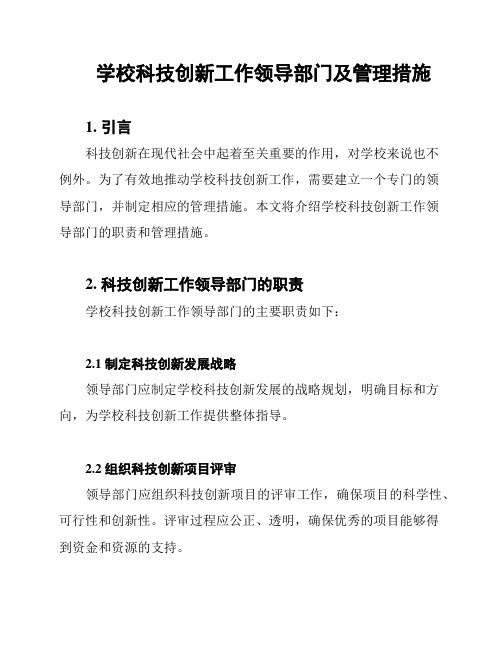 学校科技创新工作领导部门及管理措施

1. 引言

科技创新在现代社会中起着至关重要的作用，对学校来说也不例外。为了有效地推动学校科技创新工作，需要建立一个专门的领导部门，并制定相应的管理措施。本文将介绍学校科技创新工作领导部门的职责和管理措施。

2. 科技创新工作领导部门的职责

学校科技创新工作领导部门的主要职责如下：

2.1 制定科技创新发展战略

领导部门应制定学校科技创新发展的战略规划，明确目标和方向，为学校科技创新工作提供整体指导。

2.2 组织科技创新项目评审

领导部门应组织科技创新项目的评审工作，确保项目的科学性、可行性和创新性。评审过程应公正、透明，确保优秀的项目能够得到资金和资源的支持。